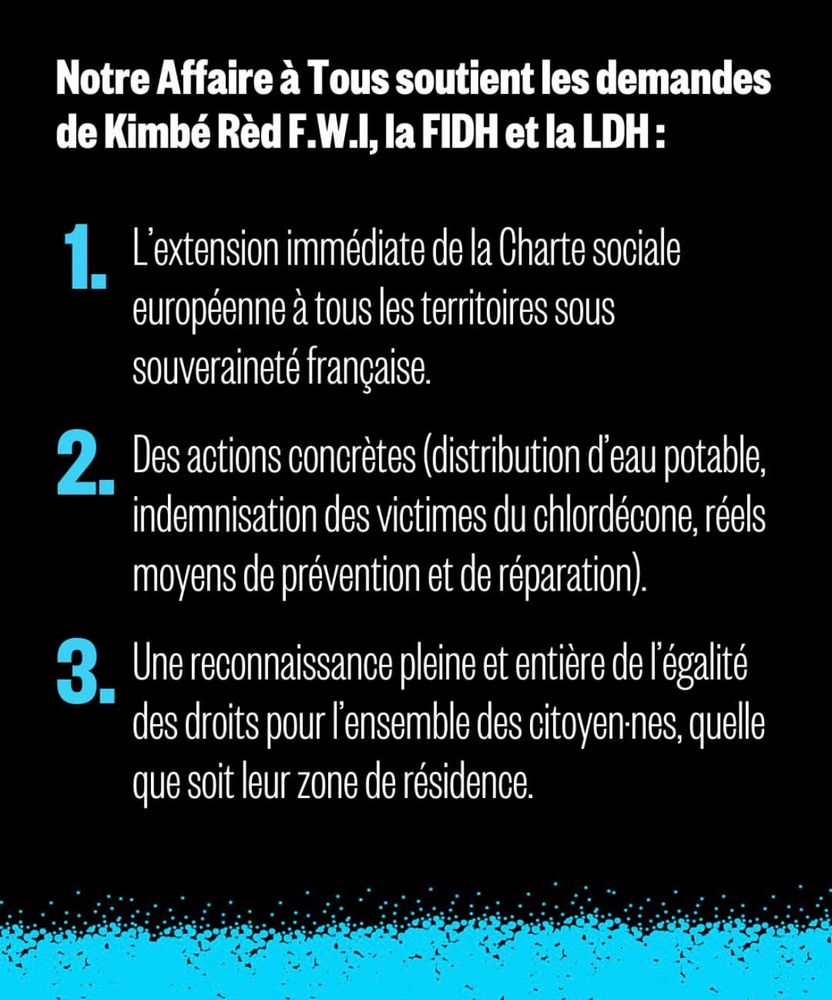 Notre Affaire à Tous soutient les demandes de Kimbé Rèd F.W.I, la FIDH et la LDH :

1. L'extension immédiate de la Charte sociale européenne à tous les territoires sous souveraineté française.

2. Des actions concrètes (distribution d'eau potable, indemnisation des victimes du chlordécone, réels moyens de prévention et de réparation).

3. Une reconnaissance pleine et entière de l'égalité des droits pour l'ensemble des citoyen·nes, quelle que soit leur zone de résidence.